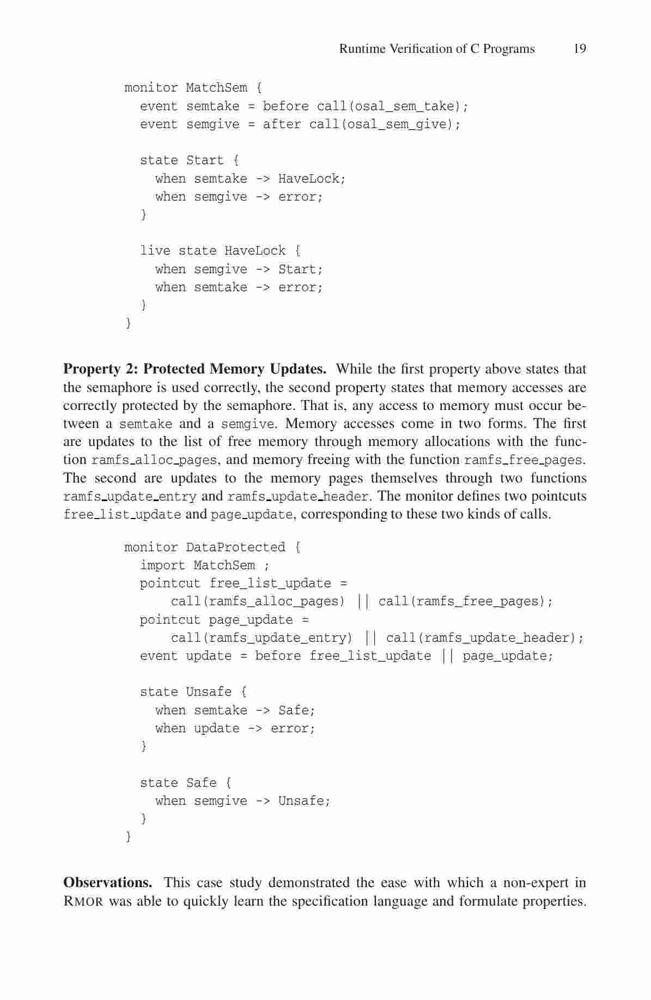 Runtime Verification of C Programs 19

monitor MatchSem {
  event semtake = before call(osal_sem_take);
  event semgive = after call(osal_sem_give);

  state Start {
    when semtake -> HaveLock;
    when semgive -> error;
  }

  live state HaveLock {
    when semgive -> Start;
    when semtake -> error;
  }
}

**Property 2: Protected Memory Updates.** While the first property above states that the semaphore is used correctly, the second property states that memory accesses are correctly protected by the semaphore. That is, any access to memory must occur between a semtake and a semgive. Memory accesses come in two forms. The first are updates to the list of free memory through memory allocations with the function ramfs_alloc_pages, and memory freeing with the function ramfs_free_pages. The second are updates to the memory pages themselves through two functions ramfs_update_entry and ramfs_update_header. The monitor defines two pointcuts free_list_update and page_update, corresponding to these two kinds of calls.

monitor DataProtected {
  import MatchSem ;
  pointcut free_list_update =
      call(ramfs_alloc_pages) || call(ramfs_free_pages);
  pointcut page_update =
      call(ramfs_update_entry) || call(ramfs_update_header);
  event update = before free_list_update || page_update;

  state Unsafe {
    when semtake -> Safe;
    when update -> error;
  }

  state Safe {
    when semgive -> Unsafe;
  }
}

**Observations.** This case study demonstrated the ease with which a non-expert in RMOR was able to quickly learn the specification language and formulate properties.